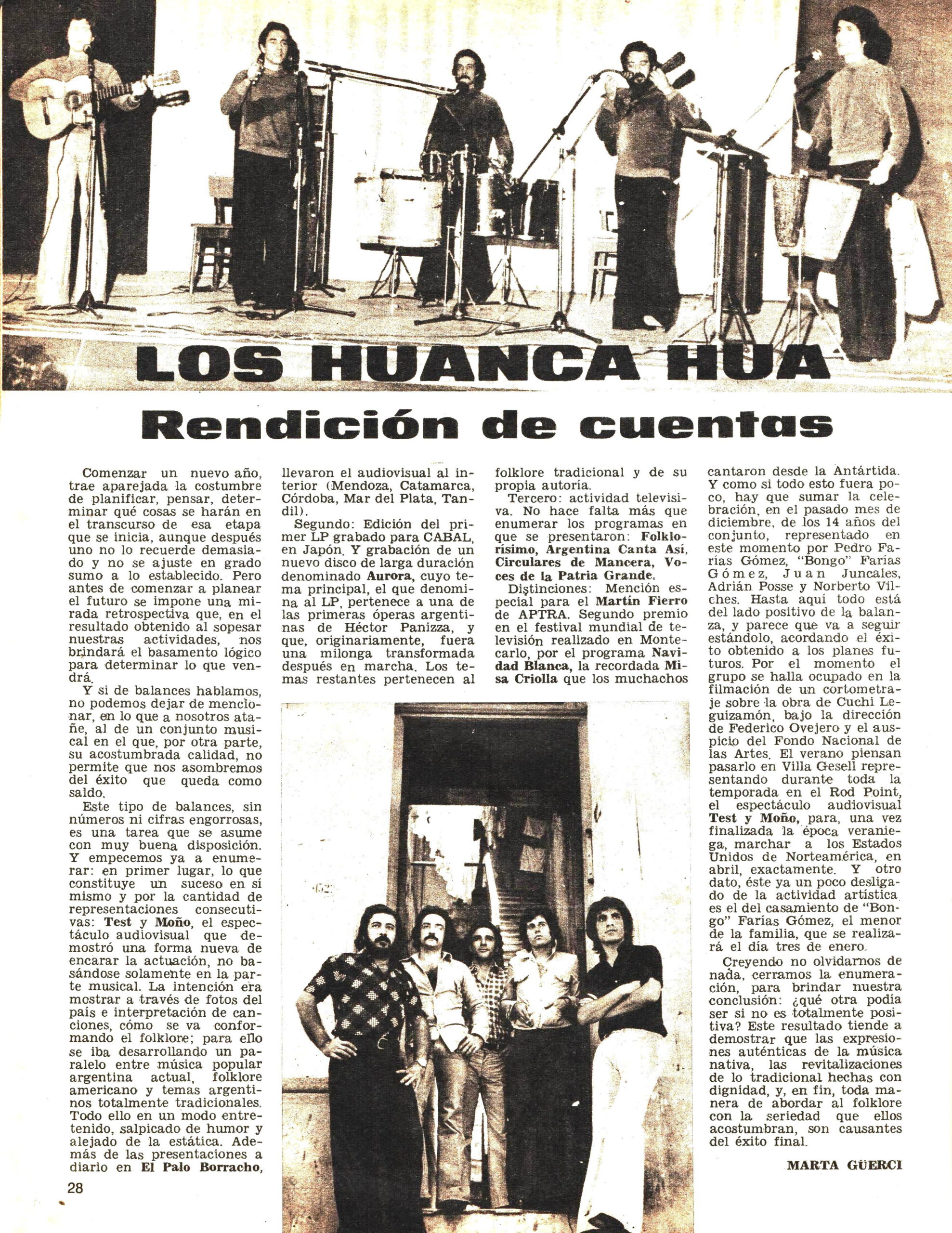 LOS HUANCA HUA

Rendición de cuentas

Comenzar un nuevo año, trae aparejada la costumbre de planificar, pensar, determinar qué cosas se harán en el transcurso de esa etapa que se inicia, aunque después uno no lo recuerde demasiado y no se ajuste en grado sumo a lo establecido. Pero antes de comenzar a planear el futuro se impone una mirada retrospectiva que, en el resultado obtenido al sopesar nuestras actividades, nos brindará el basamento lógico para determinar lo que vendrá.

Y si de balances hablamos, no podemos dejar de mencionar, en lo que a nosotros atañe, al de un conjunto musical en el que, por otra parte, su acostumbrada calidad, no permite que nos asombremos del éxito que queda como saldo.

Este tipo de balances, sin números ni cifras engorrosas, es una tarea que se asume con muy buena disposición. Y empecemos ya a enumerar: en primer lugar, lo que constituye un suceso en sí mismo y por la cantidad de representaciones consecutivas: Test y Moño, el espectáculo audiovisual que demostró una forma nueva de encarar la actuación, no basándose solamente en la parte musical. La intención era mostrar a través de fotos del país e interpretación de canciones, cómo se va conformando el folklore; para ello se iba desarrollando un paralelo entre música popular argentina actual, folklore americano y temas argentinos totalmente tradicionales. Todo ello en un modo entretenido, salpicado de humor y alejado de la estática. Además de las presentaciones a diario en El Palo Borracho, llevaron el audiovisual al interior (Mendoza, Catamarca, Córdoba, Mar del Plata, Tandil).

Segundo: Edición del primer LP grabado para CABAL, en Japón. Y grabación de un nuevo disco de larga duración denominado Aurora, cuyo tema principal, el que denomina al LP, pertenece a una de las primeras óperas argentinas de Héctor Panizza, y que, originariamente, fuera una milonga transformada después en marcha. Los temas restantes pertenecen al folklore tradicional y de su propia autoría.

Tercero: actividad televisiva. No hace falta más que enumerar los programas en que se presentaron: Folklorísimo, Argentina Canta Así, Circulares de Mancera, Voces de la Patria Grande.

Distinciones: Mención especial para el Martín Fierro de APTRA. Segundo premio en el festival mundial de televisión realizado en Montecarlo, por el programa Navidad Blanca, la recordada Misa Criolla que los muchachos cantaron desde la Antártida. Y como si todo esto fuera poco, hay que sumar la celebración, en el pasado mes de diciembre, de los 14 años del conjunto, representado en este momento por Pedro Farías Gómez, "Bongo" Farías Gómez, Juan Juncales, Adrián Posse y Norberto Vilches. Hasta aquí todo está del lado positivo de la balanza, y parece que va a seguir estándolo, acordando el éxito obtenido a los planes futuros. Por el momento el grupo se halla ocupado en la filmación de un cortometraje sobre la obra de Cuchi Leguizamón, bajo la dirección de Federico Ovejero y el auspicio del Fondo Nacional de las Artes. El verano piensan pasarlo en Villa Gesell representando durante toda la temporada en el Rod Point, el espectáculo audiovisual Test y Moño, para, una vez finalizada la época veraniega, marchar a los Estados Unidos de Norteamérica, en abril, exactamente. Y otro dato, éste ya un poco desligado de la actividad artística es el del casamiento de "Bongo" Farías Gómez, el menor de la familia, que se realizará el día tres de enero.

Creyendo no olvidarnos de nada, cerramos la enumeración, para brindar nuestra conclusión: ¿qué otra podía ser si no es totalmente positiva? Este resultado tiende a demostrar que las expresiones auténticas de la música nativa, las revitalizaciones de lo tradicional hechas con dignidad, y, en fin, toda manera de abordar al folklore con la seriedad que ellos acostumbran, son causantes del éxito final.

MARTA GÜERCI

28